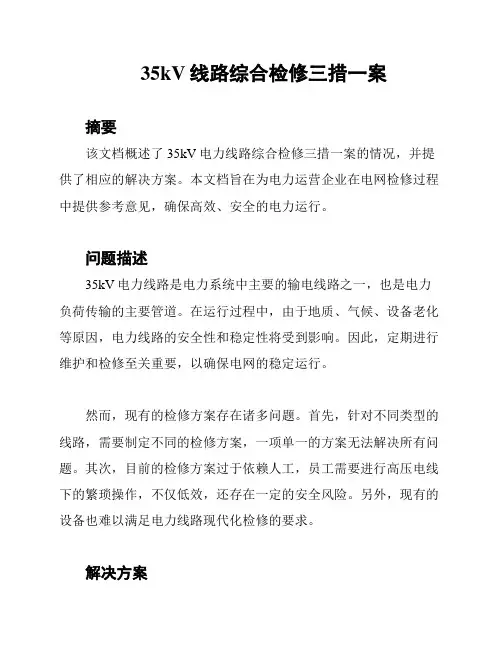 35kV 线路综合检修三措一案

摘要

该文档概述了 35kV 电力线路综合检修三措一案的情况，并提供了相应的解决方案。本文档旨在为电力运营企业在电网检修过程中提供参考意见，确保高效、安全的电力运行。

问题描述

35kV 电力线路是电力系统中主要的输电线路之一，也是电力负荷传输的主要管道。在运行过程中，由于地质、气候、设备老化等原因，电力线路的安全性和稳定性将受到影响。因此，定期进行维护和检修至关重要，以确保电网的稳定运行。

然而，现有的检修方案存在诸多问题。首先，针对不同类型的线路，需要制定不同的检修方案，一项单一的方案无法解决所有问题。其次，目前的检修方案过于依赖人工，员工需要进行高压电线下的繁琐操作，不仅低效，还存在一定的安全风险。另外，现有的设备也难以满足电力线路现代化检修的要求。

解决方案